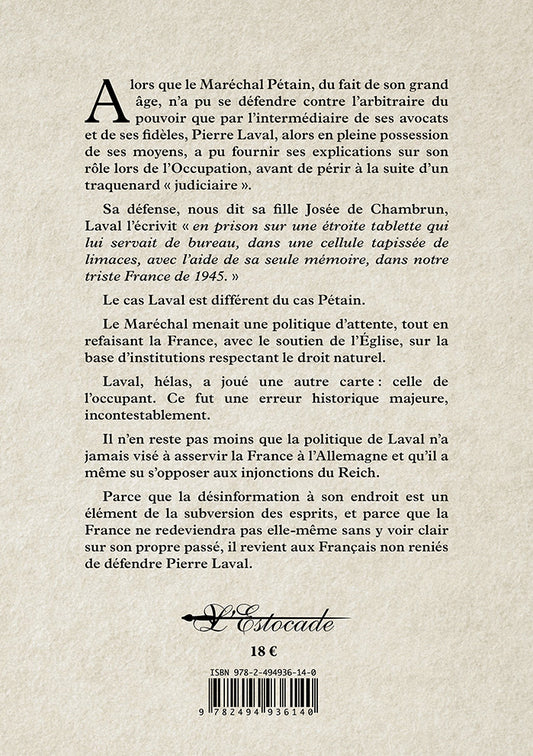 Alors que le Maréchal Pétain, du fait de son grand âge, n'a pu se défendre contre l'arbitraire du pouvoir que par l'intermédiaire de ses avocats et de ses fidèles, Pierre Laval, alors en pleine possession de ses moyens, a pu fournir ses explications sur son rôle lors de l'Occupation, avant de périr à la suite d'un traquenard « judiciaire ».

Sa défense, nous dit sa fille Josée de Chambrun, Laval l'écrivit « en prison sur une étroite tablette qui lui servait de bureau, dans une cellule tapissée de limaces, avec l'aide de sa seule mémoire, dans notre triste France de 1945. »

Le cas Laval est différent du cas Pétain.

Le Maréchal menait une politique d'attente, tout en refaisant la France, avec le soutien de l'Église, sur la base d'institutions respectant le droit naturel.

Laval, hélas, a joué une autre carte : celle de l'occupant. Ce fut une erreur historique majeure, incontestablement.

Il n'en reste pas moins que la politique de Laval n'a jamais visé à asservir la France à l'Allemagne et qu'il a même su s'opposer aux injonctions du Reich.

Parce que la désinformation à son endroit est un élément de la subversion des esprits, et parce que la France ne redeviendra pas elle-même sans y voir clair sur son propre passé, il revient aux Français non reniés de défendre Pierre Laval.

L'Estocade

18 €

ISBN 978-2-494936-14-0

9 782494 936140